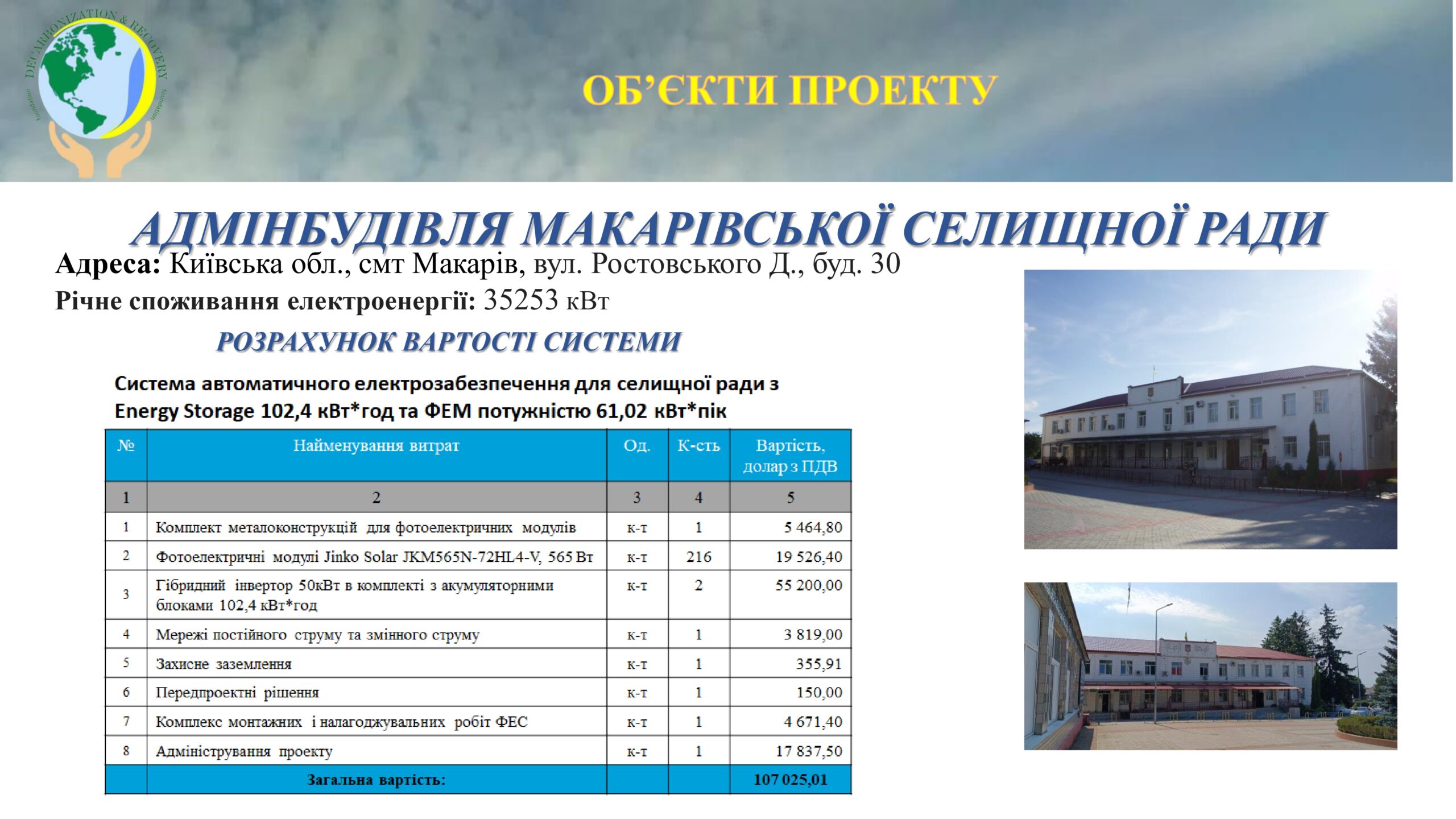 DECARBONIZATION & RECOVERY foundation foundation

ОБ'ЄКТИ ПРОЕКТУ

АДМІНБУДІВЛЯ МАКАРІВСЬКОЇ СЕЛИЩНОЇ РАДИ

Адреса: Київська обл., смт Макарів, вул. Ростовського Д., буд. 30

Річне споживання електроенергії: 35253 кВт

РОЗРАХУНОК ВАРТОСТІ СИСТЕМИ

Система автоматичного електрозабезпечення для селищної ради з Energy Storage 102,4 кВт*год та ФЕМ потужністю 61,02 кВт*пік

| № | Найменування витрат | Од. | К-сть | Вартість, долар з ПДВ |
|---|---|---|---|---|
| 1 | 2 | 3 | 4 | 5 |
| 1 | Комплект металоконструкцій для фотоелектричних модулів | к-т | 1 | 5 464,80 |
| 2 | Фотоелектричні модулі Jinko Solar JKM565N-72HL4-V, 565 Вт | к-т | 216 | 19 526,40 |
| 3 | Гібридний інвертор 50кВт в комплекті з акумуляторними блоками 102,4 кВт*год | к-т | 2 | 55 200,00 |
| 4 | Мережі постійного струму та змінного струму | к-т | 1 | 3 819,00 |
| 5 | Захисне заземлення | к-т | 1 | 355,91 |
| 6 | Передпроектні рішення | к-т | 1 | 150,00 |
| 7 | Комплекс монтажних і налагоджувальних робіт ФЕС | к-т | 1 | 4 671,40 |
| 8 | Адміністрування проекту | к-т | 1 | 17 837,50 |
| | Загальна вартість: | | | 107 025,01 |